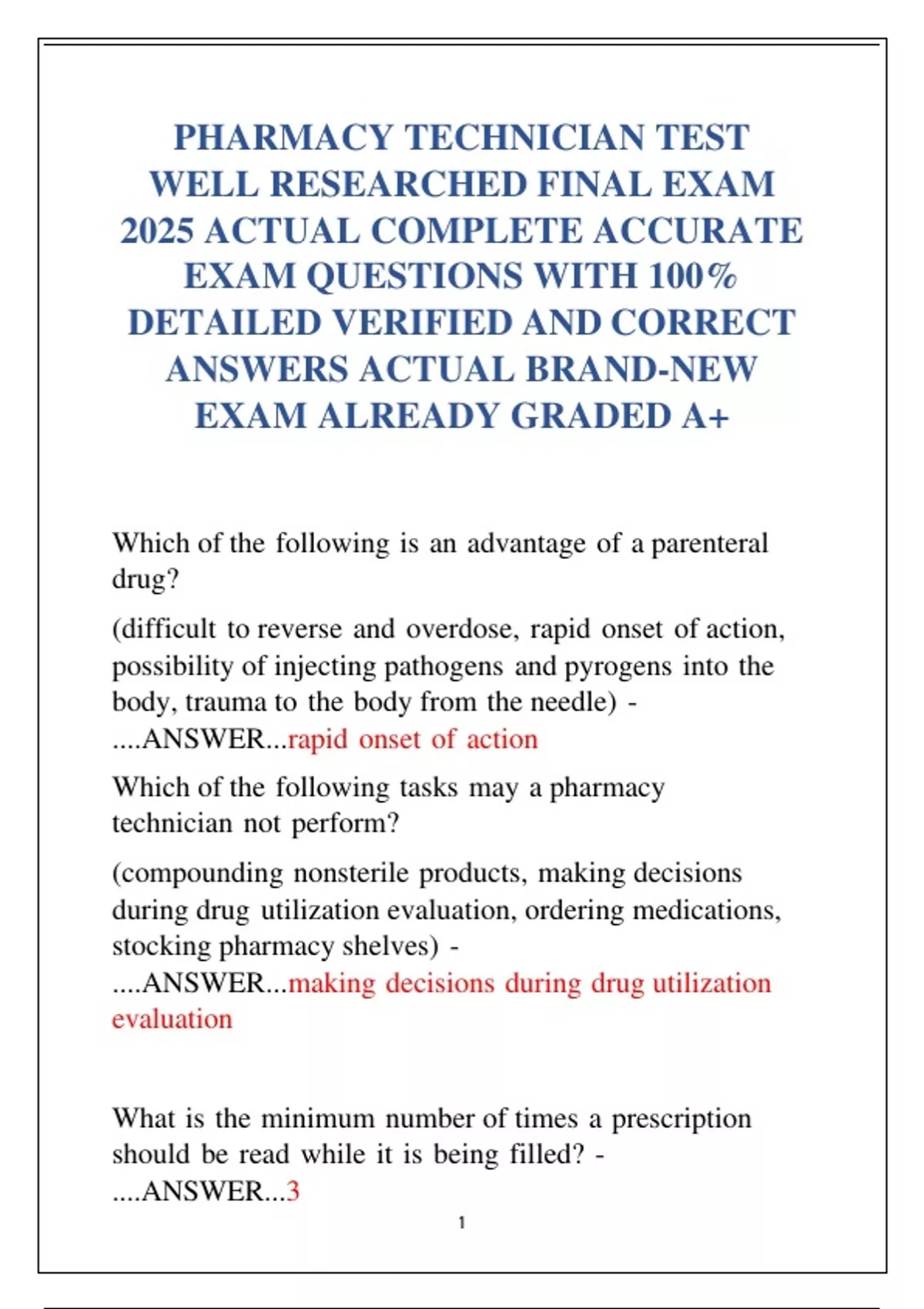 PHARMACY TECHNICIAN TEST WELL RESEARCHED FINAL EXAM 2025 ACTUAL COMPLETE ACCURATE EXAM QUESTIONS WITH 100% DETAILED VERIFIED AND CORRECT ANSWERS ACTUAL BRAND-NEW EXAM ALREADY GRADED A+

Which of the following is an advantage of a parenteral drug?

(difficult to reverse and overdose, rapid onset of action, possibility of injecting pathogens and pyrogens into the body, trauma to the body from the needle) - ....ANSWER...rapid onset of action

Which of the following tasks may a pharmacy technician not perform?

(compounding nonsterile products, making decisions during drug utilization evaluation, ordering medications, stocking pharmacy shelves) - ....ANSWER...making decisions during drug utilization evaluation

What is the minimum number of times a prescription should be read while it is being filled? - ....ANSWER...3

1